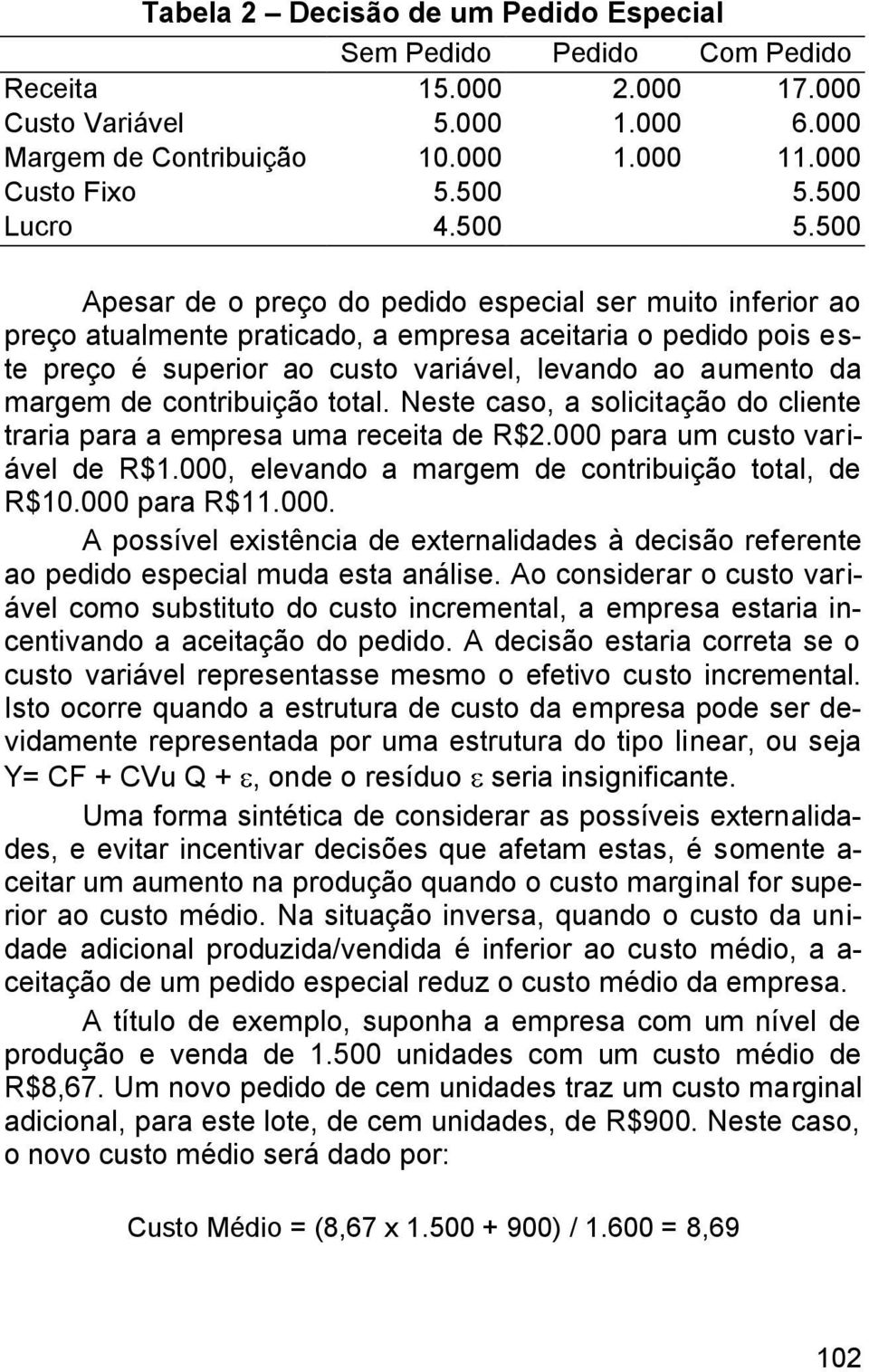 Tabela 2 – Decisão de um Pedido Especial

|  | Sem Pedido | Pedido | Com Pedido |
|---|---|---|---|
| Receita | 15.000 | 2.000 | 17.000 |
| Custo Variável | 5.000 | 1.000 | 6.000 |
| Margem de Contribuição | 10.000 | 1.000 | 11.000 |
| Custo Fixo | 5.500 |  | 5.500 |
| Lucro | 4.500 |  | 5.500 |

Apesar de o preço do pedido especial ser muito inferior ao preço atualmente praticado, a empresa aceitaria o pedido pois este preço é superior ao custo variável, levando ao aumento da margem de contribuição total. Neste caso, a solicitação do cliente traria para a empresa uma receita de R$2.000 para um custo variável de R$1.000, elevando a margem de contribuição total, de R$10.000 para R$11.000.

A possível existência de externalidades à decisão referente ao pedido especial muda esta análise. Ao considerar o custo variável como substituto do custo incremental, a empresa estaria incentivando a aceitação do pedido. A decisão estaria correta se o custo variável representasse mesmo o efetivo custo incremental. Isto ocorre quando a estrutura de custo da empresa pode ser devidamente representada por uma estrutura do tipo linear, ou seja Y= CF + CVu Q + $\varepsilon$, onde o resíduo $\varepsilon$ seria insignificante.

Uma forma sintética de considerar as possíveis externalidades, e evitar incentivar decisões que afetam estas, é somente aceitar um aumento na produção quando o custo marginal for superior ao custo médio. Na situação inversa, quando o custo da unidade adicional produzida/vendida é inferior ao custo médio, a aceitação de um pedido especial reduz o custo médio da empresa.

A título de exemplo, suponha a empresa com um nível de produção e venda de 1.500 unidades com um custo médio de R$8,67. Um novo pedido de cem unidades traz um custo marginal adicional, para este lote, de cem unidades, de R$900. Neste caso, o novo custo médio será dado por:

Custo Médio = (8,67 x 1.500 + 900) / 1.600 = 8,69

102